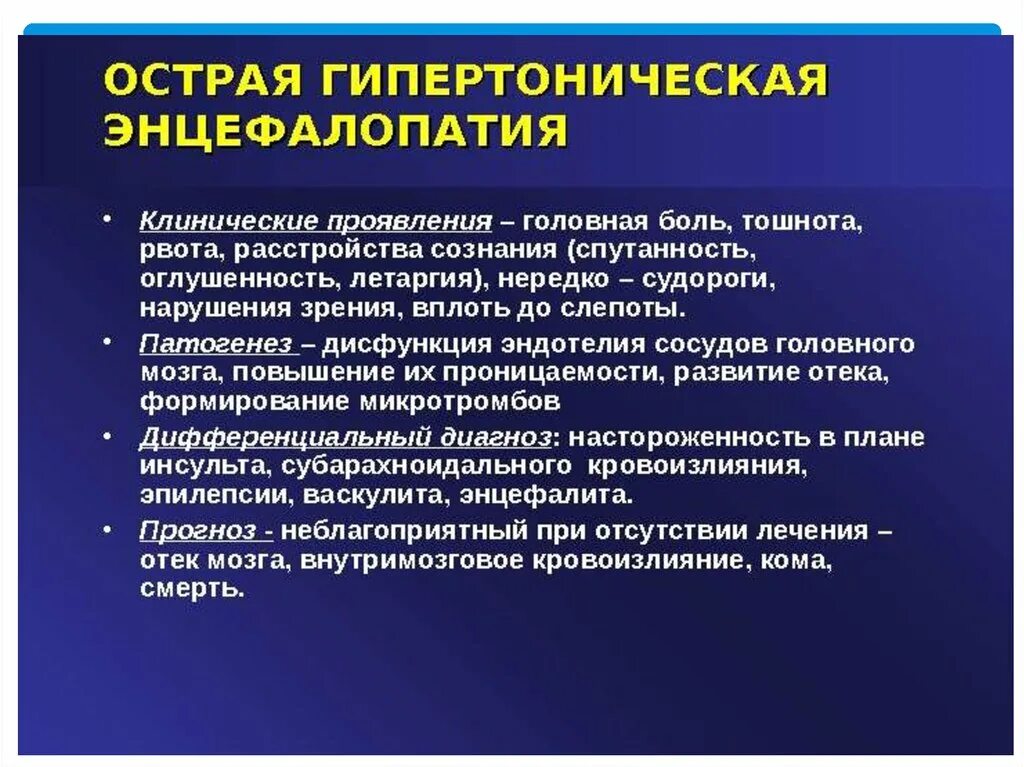 ОСТРАЯ ГИПЕРТОНИЧЕСКАЯ ЭНЦЕФАЛОПАТИЯ

• Клинические проявления – головная боль, тошнота, рвота, расстройства сознания (спутанность, оглушенность, летаргия), нередко – судороги, нарушения зрения, вплоть до слепоты.

• Патогенез – дисфункция эндотелия сосудов головного мозга, повышение их проницаемости, развитие отека, формирование микротромбов

• Дифференциальный диагноз: настороженность в плане инсульта, субарахноидального кровоизлияния, эпилепсии, васкулита, энцефалита.

• Прогноз - неблагоприятный при отсутствии лечения – отек мозга, внутримозговое кровоизлияние, кома, смерть.